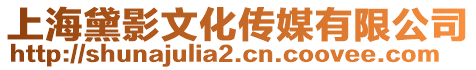 上海黛影文化传媒有限公司
http://shunajulia2.cn.coovee.com